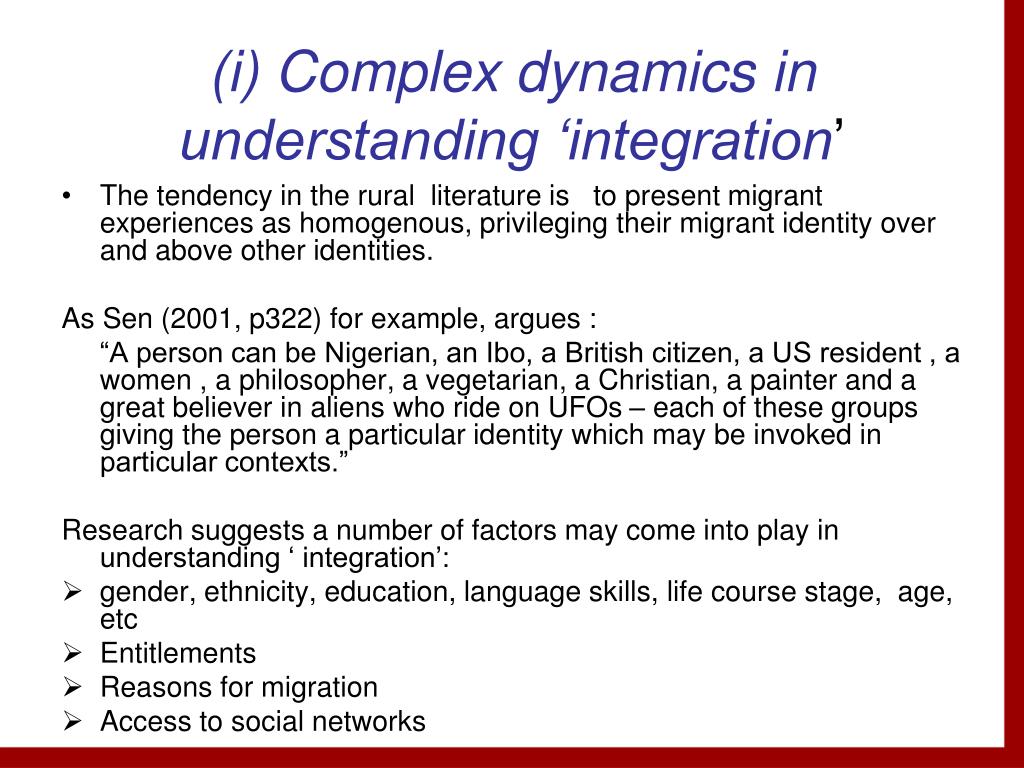 (i) Complex dynamics in understanding ‘integration’

• The tendency in the rural literature is to present migrant experiences as homogenous, privileging their migrant identity over and above other identities.

As Sen (2001, p322) for example, argues :

“A person can be Nigerian, an Ibo, a British citizen, a US resident , a women , a philosopher, a vegetarian, a Christian, a painter and a great believer in aliens who ride on UFOs – each of these groups giving the person a particular identity which may be invoked in particular contexts.”

Research suggests a number of factors may come into play in understanding ‘ integration’:

➢ gender, ethnicity, education, language skills, life course stage, age, etc
➢ Entitlements
➢ Reasons for migration
➢ Access to social networks